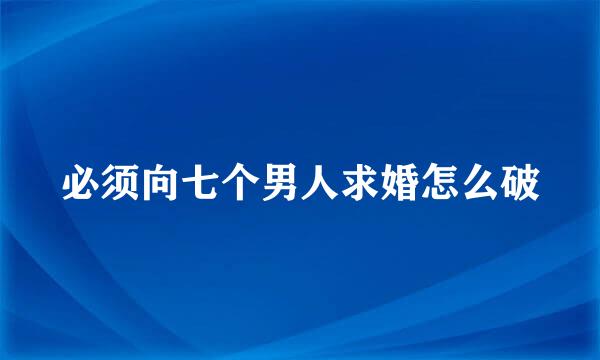 必须向七个男人求婚怎么破